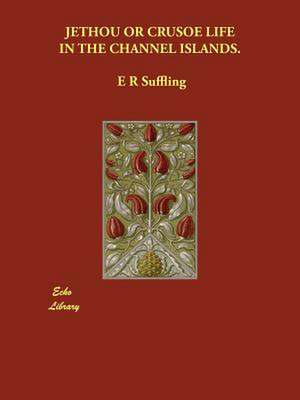 JETHOU OR CRUSOE LIFE IN THE CHANNEL ISLANDS.

E R Suffling

Echo Library